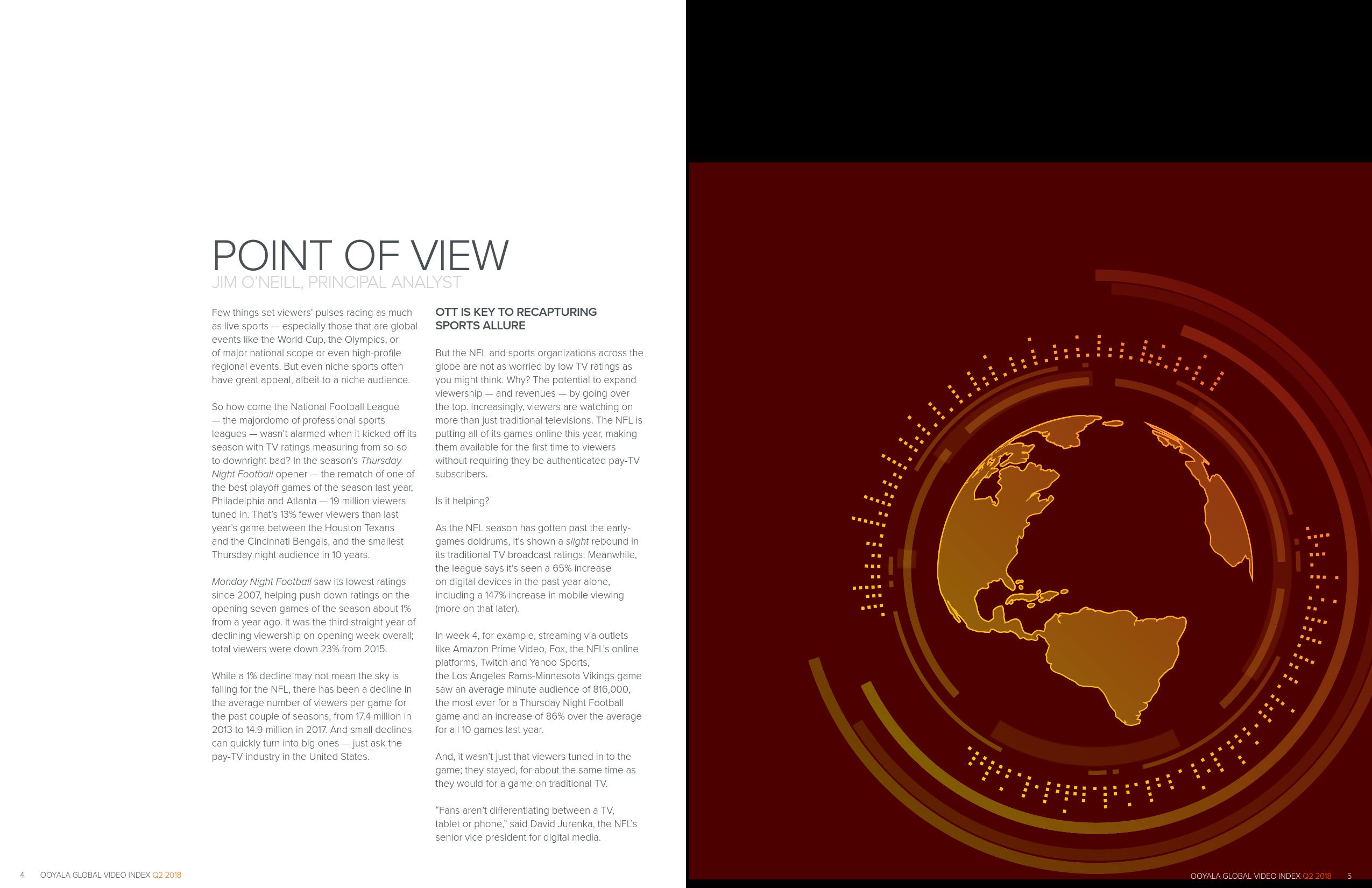 POINT OF VIEW
JIM O'NEILL, PRINCIPAL ANALYST

Few things set viewers' pulses racing as much as live sports — especially those that are global events like the World Cup, the Olympics, or of major national scope or even high-profile regional events. But even niche sports often have great appeal, albeit to a niche audience.

So how come the National Football League — the majordomo of professional sports leagues — wasn't alarmed when it kicked off its season with TV ratings measuring from so-so to downright bad? In the season's Thursday Night Football opener — the rematch of one of the best playoff games of the season last year, Philadelphia and Atlanta — 19 million viewers tuned in. That's 13% fewer viewers than last year's game between the Houston Texans and the Cincinnati Bengals, and the smallest Thursday night audience in 10 years.

Monday Night Football saw its lowest ratings since 2007, helping push down ratings on the opening seven games of the season about 1% from a year ago. It was the third straight year of declining viewership on opening week overall; total viewers were down 23% from 2015.

While a 1% decline may not mean the sky is falling for the NFL, there has been a decline in the average number of viewers per game for the past couple of seasons, from 17.4 million in 2013 to 14.9 million in 2017. And small declines can quickly turn into big ones — just ask the pay-TV industry in the United States.

OTT IS KEY TO RECAPTURING SPORTS ALLURE

But the NFL and sports organizations across the globe are not as worried by low TV ratings as you might think. Why? The potential to expand viewership — and revenues — by going over the top. Increasingly, viewers are watching on more than just traditional televisions. The NFL is putting all of its games online this year, making them available for the first time to viewers without requiring they be authenticated pay-TV subscribers.

Is it helping?

As the NFL season has gotten past the early-games doldrums, it's shown a slight rebound in its traditional TV broadcast ratings. Meanwhile, the league says it's seen a 65% increase on digital devices in the past year alone, including a 147% increase in mobile viewing (more on that later).

In week 4, for example, streaming via outlets like Amazon Prime Video, Fox, the NFL's online platforms, Twitch and Yahoo Sports, the Los Angeles Rams-Minnesota Vikings game saw an average minute audience of 816,000, the most ever for a Thursday Night Football game and an increase of 86% over the average for all 10 games last year.

And, it wasn't just that viewers tuned in to the game; they stayed, for about the same time as they would for a game on traditional TV.

"Fans aren't differentiating between a TV, tablet or phone," said David Jurenka, the NFL's senior vice president for digital media.

4 OOYALA GLOBAL VIDEO INDEX Q2 2018

OOYALA GLOBAL VIDEO INDEX Q2 2018 5